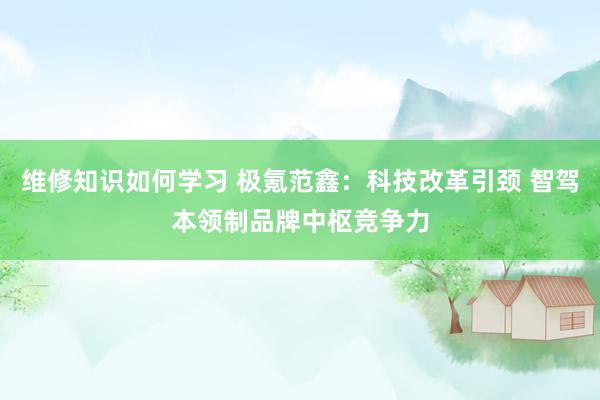 维修知识如何学习 极氪范鑫：科技改革引颈 智驾本领制品牌中枢竞争力